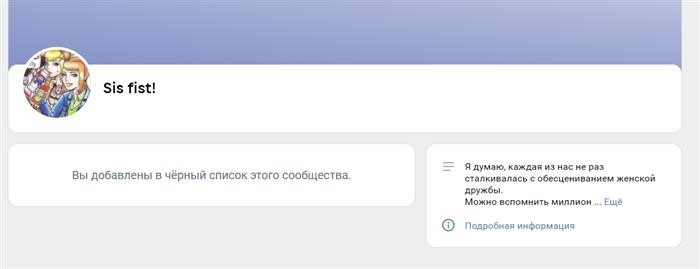 Sis fist!

Вы добавлены в чёрный список этого сообщества.

Я думаю, каждая из нас не раз сталкивалась с обесцениванием женской дружбы.
Можно вспомнить миллион ... Ещё

Подробная информация